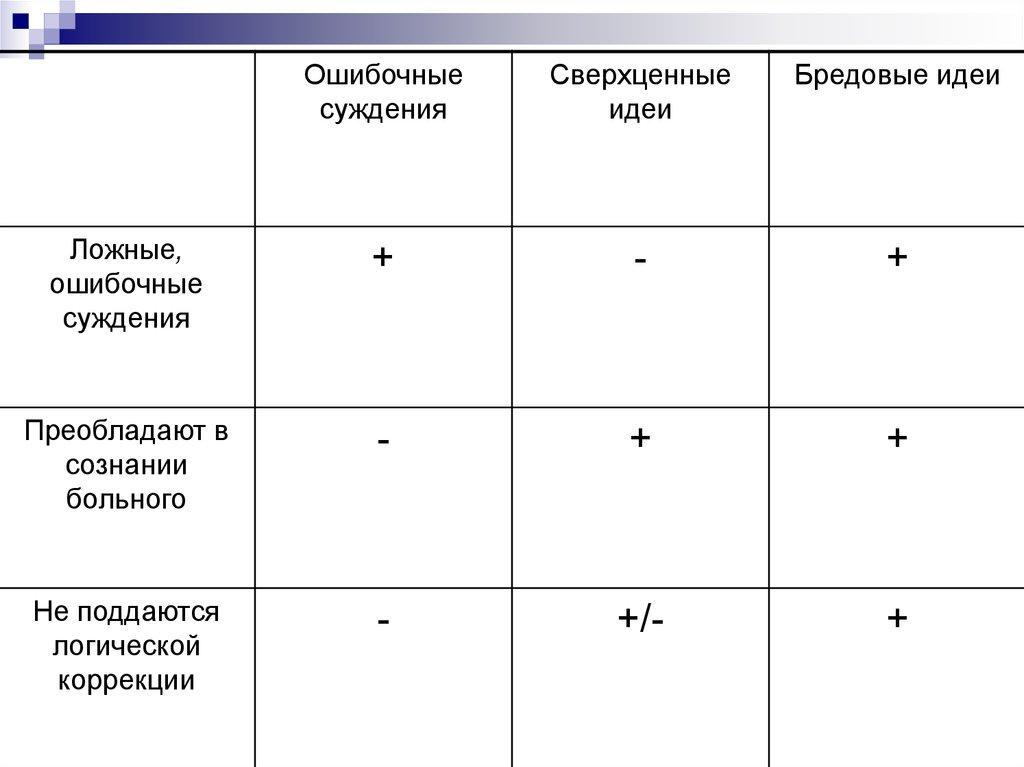 | | Ошибочные суждения | Сверхценные идеи | Бредовые идеи |
|---|---|---|---|
| Ложные, ошибочные суждения | + | - | + |
| Преобладают в сознании больного | - | + | + |
| Не поддаются логической коррекции | - | +/- | + |